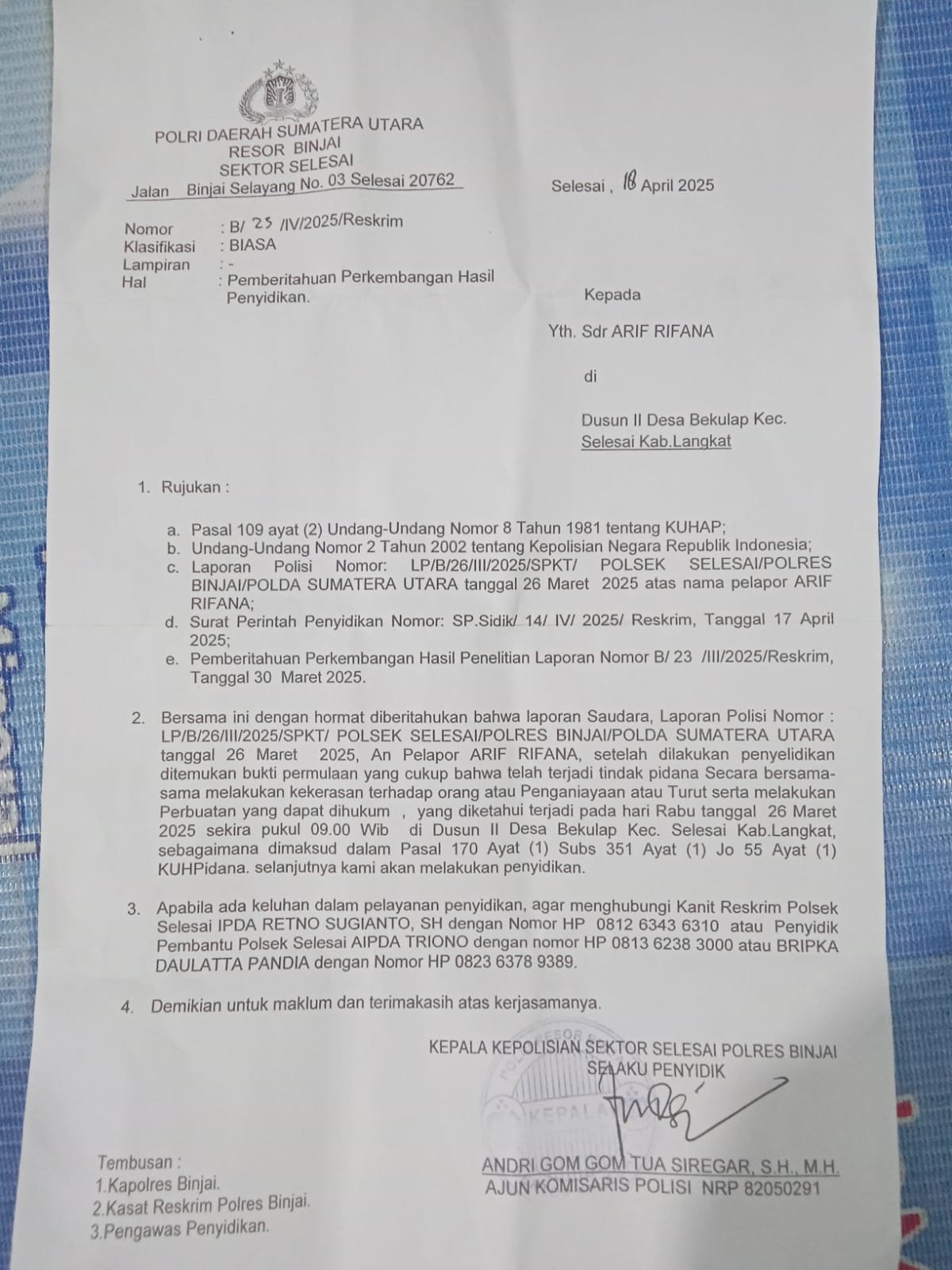 POLRI DAERAH SUMATERA UTARA
RESOR BINJAI
SEKTOR SELESAI
Jalan Binjai Selayang No. 03 Selesai 20762

Selesai , 18 April 2025

Nomor : B/ 25 /IV/2025/Reskrim
Klasifikasi : BIASA
Lampiran : -
Hal : Pemberitahuan Perkembangan Hasil Penyidikan.

Kepada

Yth. Sdr ARIF RIFANA

di

Dusun II Desa Bekulap Kec. Selesai Kab.Langkat

1. Rujukan :

a. Pasal 109 ayat (2) Undang-Undang Nomor 8 Tahun 1981 tentang KUHAP;
b. Undang-Undang Nomor 2 Tahun 2002 tentang Kepolisian Negara Republik Indonesia;
c. Laporan Polisi Nomor: LP/B/26/III/2025/SPKT/ POLSEK SELESAI/POLRES BINJAI/POLDA SUMATERA UTARA tanggal 26 Maret 2025 atas nama pelapor ARIF RIFANA;
d. Surat Perintah Penyidikan Nomor: SP.Sidik/ 14/ IV/ 2025/ Reskrim, Tanggal 17 April 2025;
e. Pemberitahuan Perkembangan Hasil Penelitian Laporan Nomor B/ 23 /III/2025/Reskrim, Tanggal 30 Maret 2025.

2. Bersama ini dengan hormat diberitahukan bahwa laporan Saudara, Laporan Polisi Nomor : LP/B/26/III/2025/SPKT/ POLSEK SELESAI/POLRES BINJAI/POLDA SUMATERA UTARA tanggal 26 Maret 2025, An Pelapor ARIF RIFANA, setelah dilakukan penyelidikan ditemukan bukti permulaan yang cukup bahwa telah terjadi tindak pidana Secara bersama-sama melakukan kekerasan terhadap orang atau Penganiayaan atau Turut serta melakukan Perbuatan yang dapat dihukum , yang diketahui terjadi pada hari Rabu tanggal 26 Maret 2025 sekira pukul 09.00 Wib di Dusun II Desa Bekulap Kec. Selesai Kab.Langkat, sebagaimana dimaksud dalam Pasal 170 Ayat (1) Subs 351 Ayat (1) Jo 55 Ayat (1) KUHPidana. selanjutnya kami akan melakukan penyidikan.

3. Apabila ada keluhan dalam pelayanan penyidikan, agar menghubungi Kanit Reskrim Polsek Selesai IPDA RETNO SUGIANTO, SH dengan Nomor HP 0812 6343 6310 atau Penyidik Pembantu Polsek Selesai AIPDA TRIONO dengan nomor HP 0813 6238 3000 atau BRIPKA DAULATTA PANDIA dengan Nomor HP 0823 6378 9389.

4. Demikian untuk maklum dan terimakasih atas kerjasamanya.

KEPALA KEPOLISIAN SEKTOR SELESAI POLRES BINJAI
SELAKU PENYIDIK

KEPALA

ANDRI GOM GOM TUA SIREGAR, S.H., M.H.
AJUN KOMISARIS POLISI NRP 82050291

Tembusan :
1.Kapolres Binjai.
2.Kasat Reskrim Polres Binjai.
3.Pengawas Penyidikan.